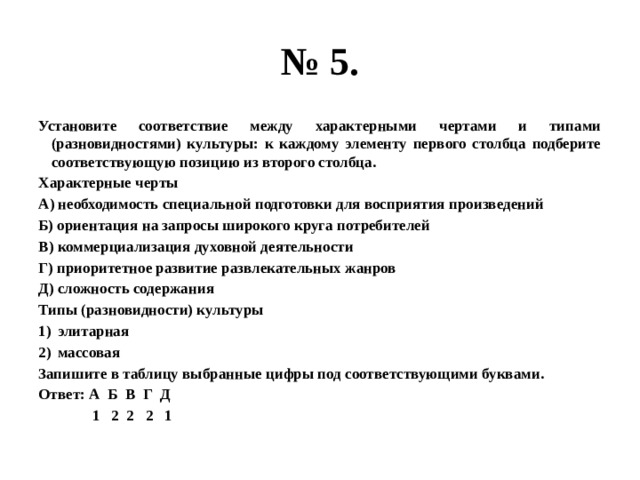 № 5.

Установите соответствие между характерными чертами и типами (разновидностями) культуры: к каждому элементу первого столбца подберите соответствующую позицию из второго столбца.

Характерные черты

А) необходимость специальной подготовки для восприятия произведений

Б) ориентация на запросы широкого круга потребителей

В) коммерциализация духовной деятельности

Г) приоритетное развитие развлекательных жанров

Д) сложность содержания

Типы (разновидности) культуры

1) элитарная

2) массовая

Запишите в таблицу выбранные цифры под соответствующими буквами.

Ответ: А Б В Г Д

1 2 2 2 1